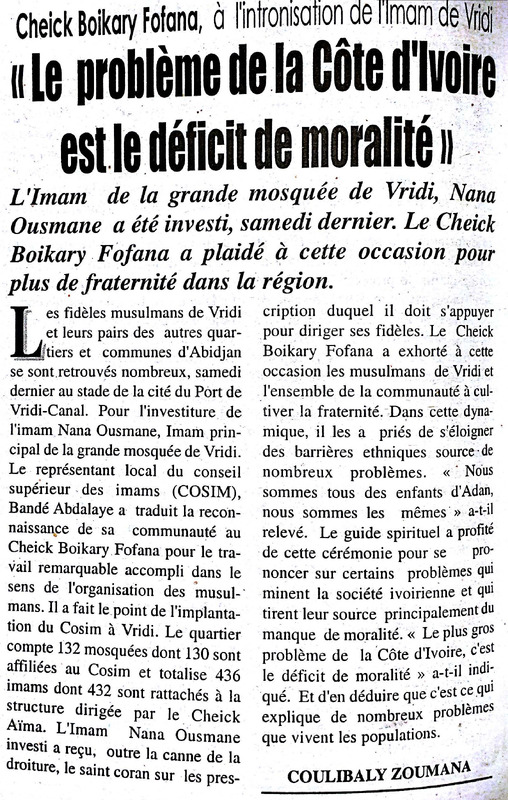 Cheick Boikary Fofana, à l'intronisation de l'Imam de Vridi

« Le problème de la Côte d'Ivoire est le déficit de moralité »

L'Imam de la grande mosquée de Vridi, Nana Ousmane a été investi, samedi dernier. Le Cheick Boikary Fofana a plaidé à cette occasion pour plus de fraternité dans la région.

Les fidèles musulmans de Vridi et leurs pairs des autres quartiers et communes d'Abidjan se sont retrouvés nombreux, samedi dernier au stade de la cité du Port de Vridi-Canal. Pour l'investiture de l'imam Nana Ousmane, Imam principal de la grande mosquée de Vridi. Le représentant local du conseil supérieur des imams (COSIM), Bandé Abdalaye a traduit la reconnaissance de sa communauté au Cheick Boikary Fofana pour le travail remarquable accompli dans le sens de l'organisation des musulmans. Il a fait le point de l'implantation du Cosim à Vridi. Le quartier compte 132 mosquées dont 130 sont affiliées au Cosim et totalise 436 imams dont 432 sont rattachés à la structure dirigée par le Cheick Aïma. L'Imam Nana Ousmane investi a reçu, outre la canne de la droiture, le saint coran sur les prescription duquel il doit s'appuyer pour diriger ses fidèles. Le Cheick Boikary Fofana a exhorté à cette occasion les musulmans de Vridi et l'ensemble de la communauté à cultiver la fraternité. Dans cette dynamique, il les a priés de s'éloigner des barrières ethniques source de nombreux problèmes. « Nous sommes tous des enfants d'Adan, nous sommes les mêmes » a-t-il relevé. Le guide spirituel a profité de cette cérémonie pour se prononcer sur certains problèmes qui minent la société ivoirienne et qui tirent leur source principalement du manque de moralité. « Le plus gros problème de la Côte d'Ivoire, c'est le déficit de moralité » a-t-il indiqué. Et d'en déduire que c'est ce qui explique de nombreux problèmes que vivent les populations.

COULIBALY ZOUMANA